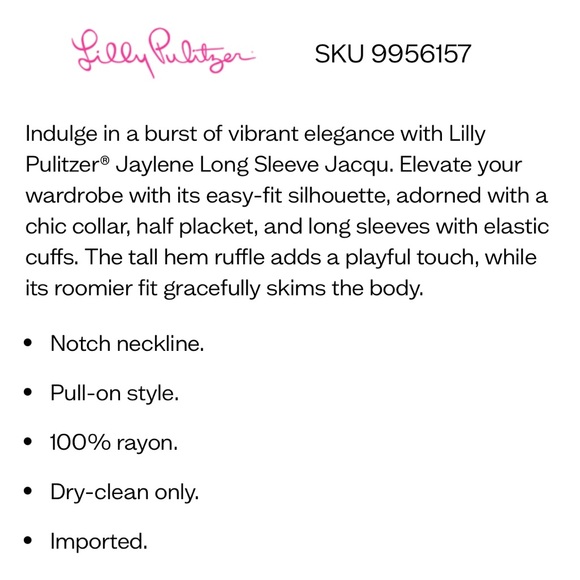 Lilly Pulitzer

SKU 9956157

Indulge in a burst of vibrant elegance with Lilly Pulitzer® Jaylene Long Sleeve Jacqu. Elevate your wardrobe with its easy-fit silhouette, adorned with a chic collar, half placket, and long sleeves with elastic cuffs. The tall hem ruffle adds a playful touch, while its roomier fit gracefully skims the body.

• Notch neckline.

• Pull-on style.

• 100% rayon.

• Dry-clean only.

• Imported.